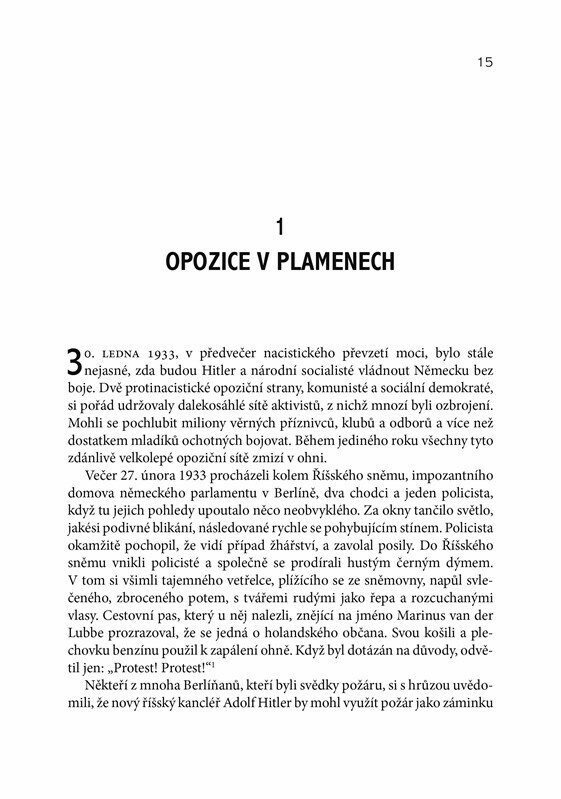 15

1
OPOZICE V PLAMENECH

30. LEDNA 1933, v předvečer nacistického převzetí moci, bylo stále nejasné, zda budou Hitler a národní socialisté vládnout Německu bez boje. Dvě protinacistické opoziční strany, komunisté a sociální demokraté, si pořád udržovaly dalekosáhlé sítě aktivistů, z nichž mnozí byli ozbrojení. Mohli se pochlubit miliony věrných příznivců, klubů a odborů a více než dostatkem mladíků ochotných bojovat. Během jediného roku všechny tyto zdánlivě velkolepé opoziční sítě zmizí v ohni.

Večer 27. února 1933 procházeli kolem Říšského sněmu, impozantního domova německého parlamentu v Berlíně, dva chodci a jeden policista, když tu jejich pohledy upoutalo něco neobvyklého. Za okny tančilo světlo, jakési podivné blikání, následované rychle se pohybujícím stínem. Policista okamžitě pochopil, že vidí případ žhářství, a zavolal posily. Do Říšského sněmu vnikli policisté a společně se prodírali hustým černým dýmem. V tom si všimli tajemného vetřelce, plížícího se ze sněmovny, napůl svlečeného, zbroceného potem, s tvářemi rudými jako řepa a rozcuchanými vlasy. Cestovní pas, který u něj nalezli, znějící na jméno Marinus van der Lubbe prozrazoval, že se jedná o holandského občana. Svou košili a plechovku benzínu použil k zapálení ohně. Když byl dotázán na důvody, odvětil jen: „Protest! Protest!“$^1$

Někteří z mnoha Berlíňanů, kteří byli svědky požáru, si s hrůzou uvědomili, že nový říšský kancléř Adolf Hitler by mohl využít požár jako záminku